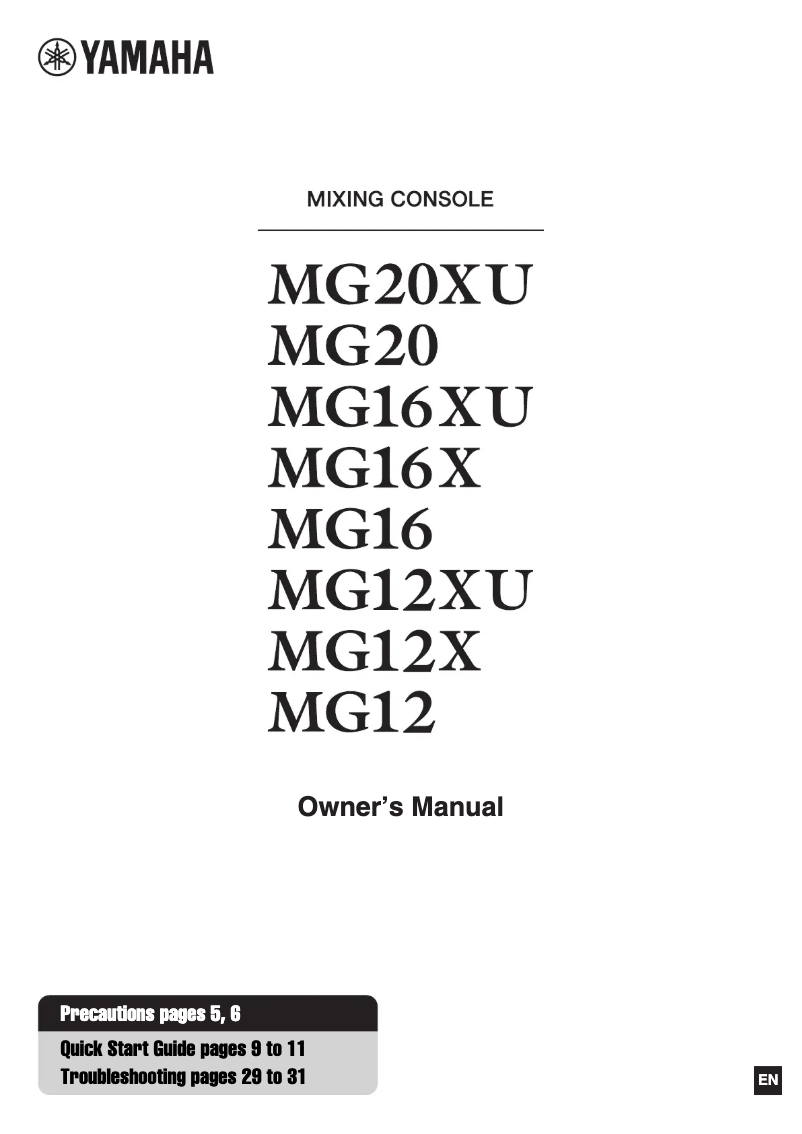 YAMAHA

MIXING CONSOLE

MG20XU
MG20
MG16XU
MG16X
MG16
MG12XU
MG12X
MG12

Owner's Manual

Precautions pages 5, 6
Quick Start Guide pages 9 to 11
Troubleshooting pages 29 to 31

EN